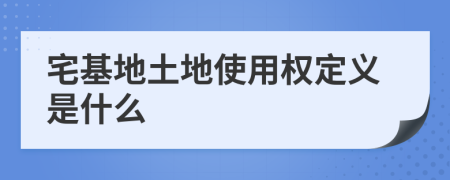 宅基地土地使用权定义是什么